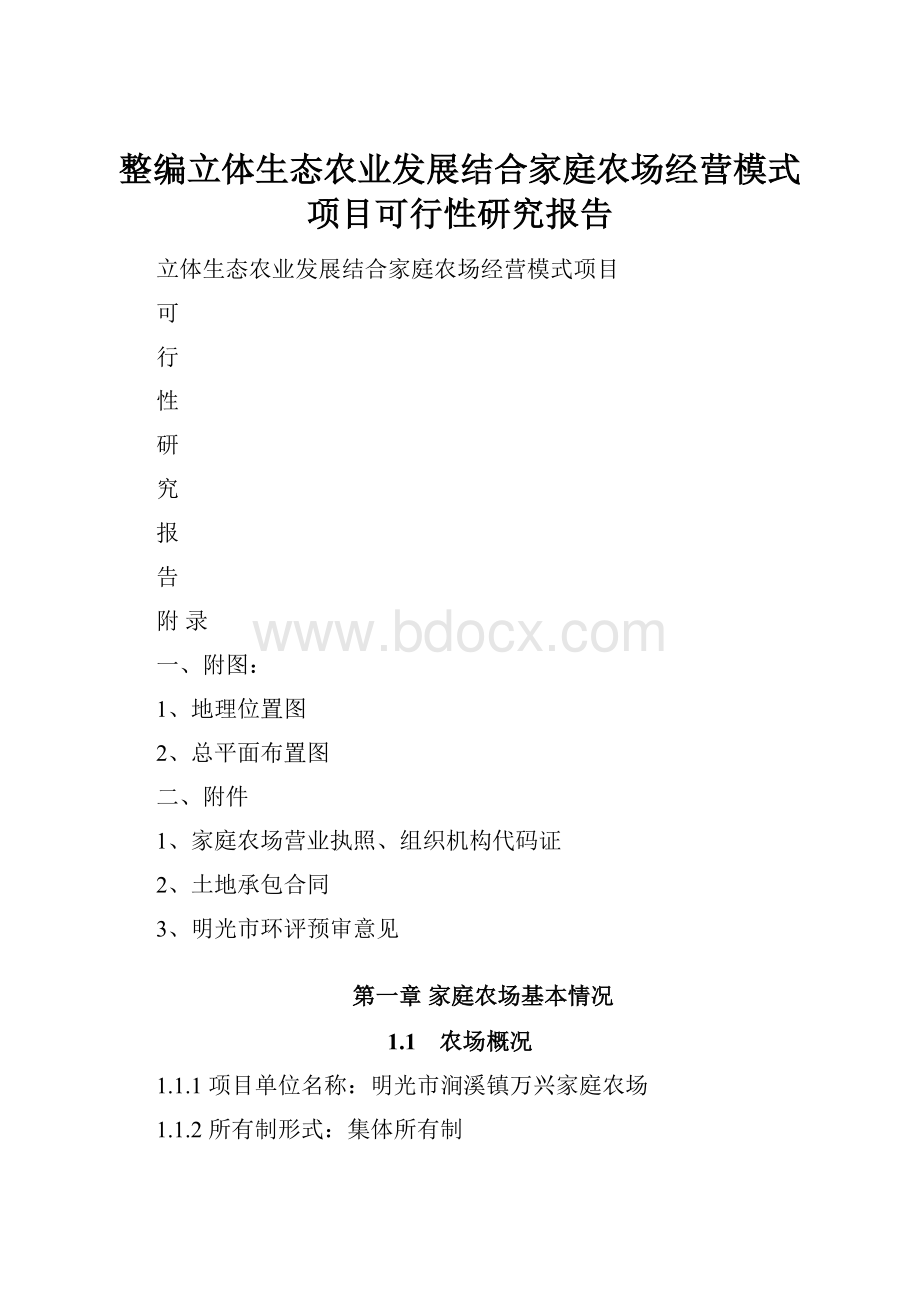 整编立体生态农业发展结合家庭农场经营模式项目可行性研究报告

立体生态农业发展结合家庭农场经营模式项目

可

行

性

研

究

报

告

附 录

www.bdocx.com

一、附图：

1、地理位置图

2、总平面布置图

二、附件

1、家庭农场营业执照、组织机构代码证

2、土地承包合同

3、明光市环评预审意见

第一章 家庭农场基本情况

1.1 农场概况

1.1.1 项目单位名称：明光市涧溪镇万兴家庭农场

1.1.2 所有制形式：集体所有制